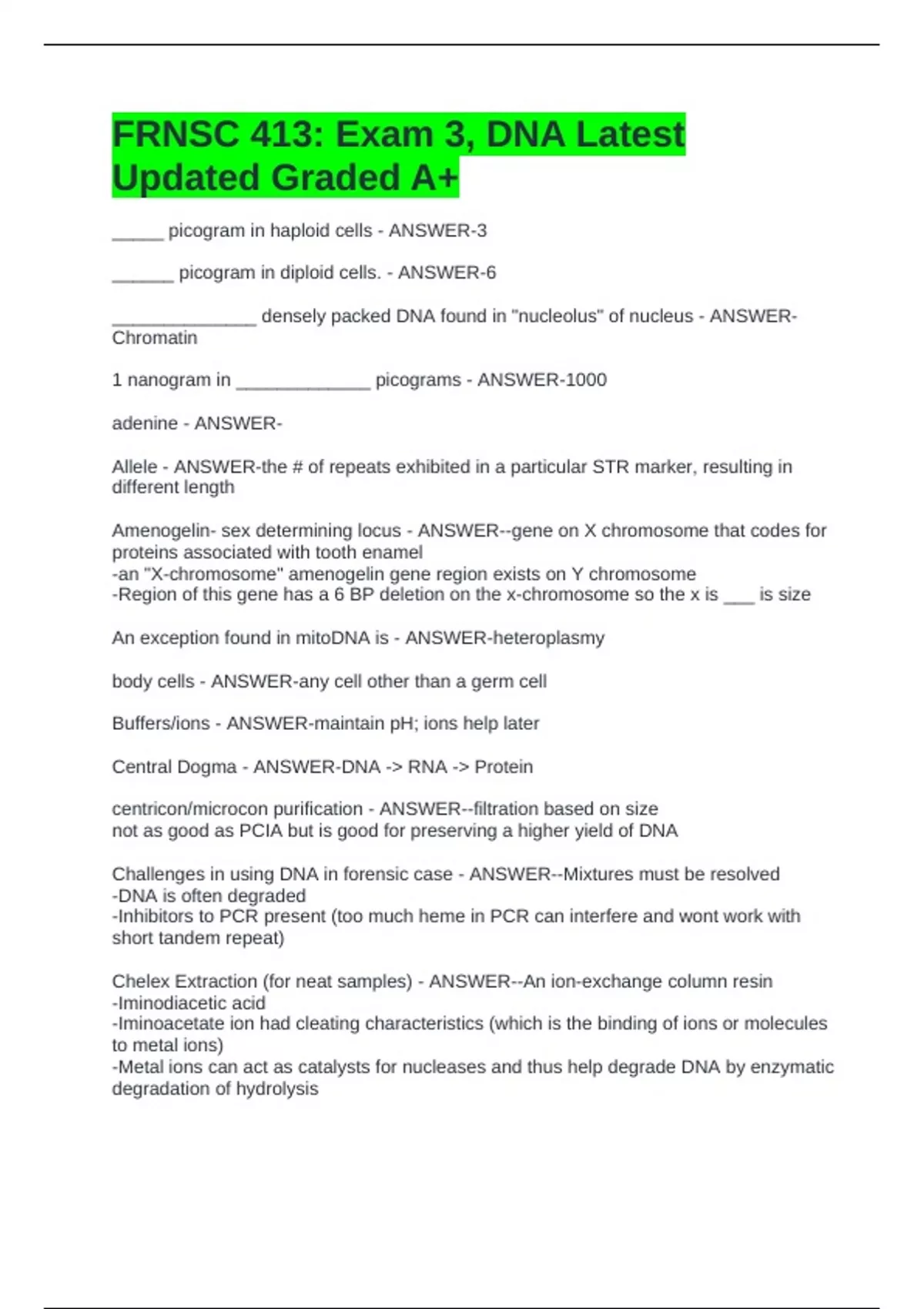 FRNSC 413: Exam 3, DNA Latest Updated Graded A+

_____ picogram in haploid cells - ANSWER-3

______ picogram in diploid cells. - ANSWER-6

______________ densely packed DNA found in "nucleolus" of nucleus - ANSWER-Chromatin

1 nanogram in _____________ picograms - ANSWER-1000

adenine - ANSWER-

Allele - ANSWER-the # of repeats exhibited in a particular STR marker, resulting in different length

Amenogelin- sex determining locus - ANSWER--gene on X chromosome that codes for proteins associated with tooth enamel
-an "X-chromosome" amenogelin gene region exists on Y chromosome
-Region of this gene has a 6 BP deletion on the x-chromosome so the x is ___ is size

An exception found in mitoDNA is - ANSWER-heteroplasmy

body cells - ANSWER-any cell other than a germ cell

Buffers/ions - ANSWER-maintain pH; ions help later

Central Dogma - ANSWER-DNA -> RNA -> Protein

centricon/microcon purification - ANSWER--filtration based on size
not as good as PCIA but is good for preserving a higher yield of DNA

Challenges in using DNA in forensic case - ANSWER--Mixtures must be resolved
-DNA is often degraded
-Inhibitors to PCR present (too much heme in PCR can interfere and wont work with short tandem repeat)

Chelex Extraction (for neat samples) - ANSWER--An ion-exchange column resin
-Iminodiacetic acid
-Iminoacetate ion had cleating characteristics (which is the binding of ions or molecules to metal ions)
-Metal ions can act as catalysts for nucleases and thus help degrade DNA by enzymatic degradation of hydrolysis